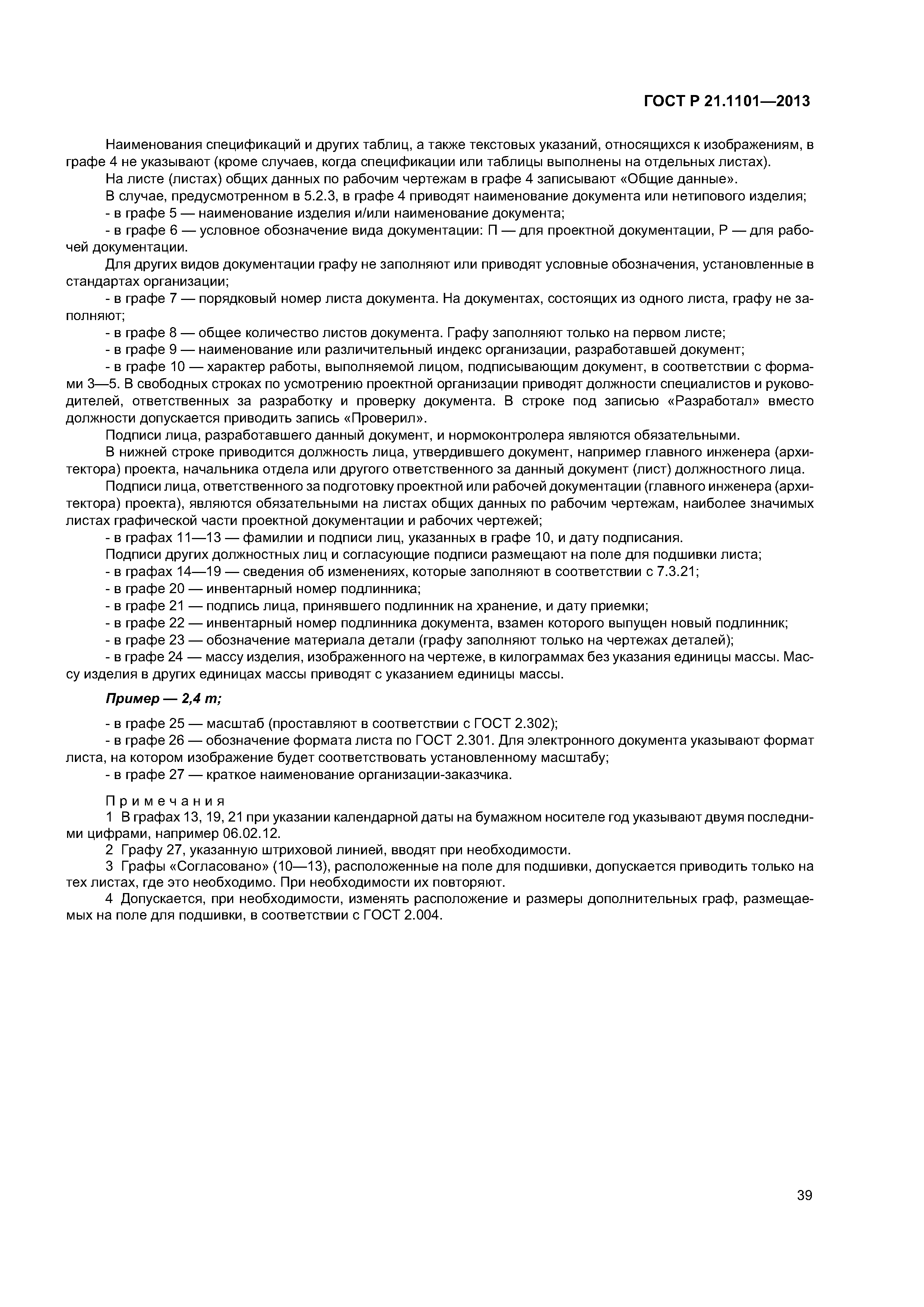 ГОСТ Р 21.1101—2013

Наименования спецификаций и других таблиц, а также текстовых указаний, относящихся к изображениям, в графе 4 не указывают (кроме случаев, когда спецификации или таблицы выполнены на отдельных листах).

На листе (листах) общих данных по рабочим чертежам в графе 4 записывают «Общие данные».

В случае, предусмотренном в 5.2.3, в графе 4 приводят наименование документа или нетипового изделия;

- в графе 5 — наименование изделия и/или наименование документа;

- в графе 6 — условное обозначение вида документации: П — для проектной документации, Р — для рабочей документации.

Для других видов документации графу не заполняют или приводят условные обозначения, установленные в стандартах организации;

- в графе 7 — порядковый номер листа документа. На документах, состоящих из одного листа, графу не заполняют;

- в графе 8 — общее количество листов документа. Графу заполняют только на первом листе;

- в графе 9 — наименование или различительный индекс организации, разработавшей документ;

- в графе 10 — характер работы, выполняемой лицом, подписывающим документ, в соответствии с формами 3—5. В свободных строках по усмотрению проектной организации приводят должности специалистов и руководителей, ответственных за разработку и проверку документа. В строке под записью «Разработал» вместо должности допускается приводить запись «Проверил».

Подписи лица, разработавшего данный документ, и нормоконтролера являются обязательными.

В нижней строке приводится должность лица, утвердившего документ, например главного инженера (архитектора) проекта, начальника отдела или другого ответственного за данный документ (лист) должностного лица.

Подписи лица, ответственного за подготовку проектной или рабочей документации (главного инженера (архитектора) проекта), являются обязательными на листах общих данных по рабочим чертежам, наиболее значимых листах графической части проектной документации и рабочих чертежей;

- в графах 11—13 — фамилии и подписи лиц, указанных в графе 10, и дату подписания.

Подписи других должностных лиц и согласующие подписи размещают на поле для подшивки листа;

- в графах 14—19 — сведения об изменениях, которые заполняют в соответствии с 7.3.21;

- в графе 20 — инвентарный номер подлинника;

- в графе 21 — подпись лица, принявшего подлинник на хранение, и дату приемки;

- в графе 22 — инвентарный номер подлинника документа, взамен которого выпущен новый подлинник;

- в графе 23 — обозначение материала детали (графу заполняют только на чертежах деталей);

- в графе 24 — массу изделия, изображенного на чертеже, в килограммах без указания единицы массы. Массу изделия в других единицах массы приводят с указанием единицы массы.

Пример — 2,4 т;

- в графе 25 — масштаб (проставляют в соответствии с ГОСТ 2.302);

- в графе 26 — обозначение формата листа по ГОСТ 2.301. Для электронного документа указывают формат листа, на котором изображение будет соответствовать установленному масштабу;

- в графе 27 — краткое наименование организации-заказчика.

Примечания

1 В графах 13, 19, 21 при указании календарной даты на бумажном носителе год указывают двумя последними цифрами, например 06.02.12.

2 Графу 27, указанную штриховой линией, вводят при необходимости.

3 Графы «Согласовано» (10—13), расположенные на поле для подшивки, допускается приводить только на тех листах, где это необходимо. При необходимости их повторяют.

4 Допускается, при необходимости, изменять расположение и размеры дополнительных граф, размещаемых на поле для подшивки, в соответствии с ГОСТ 2.004.

39